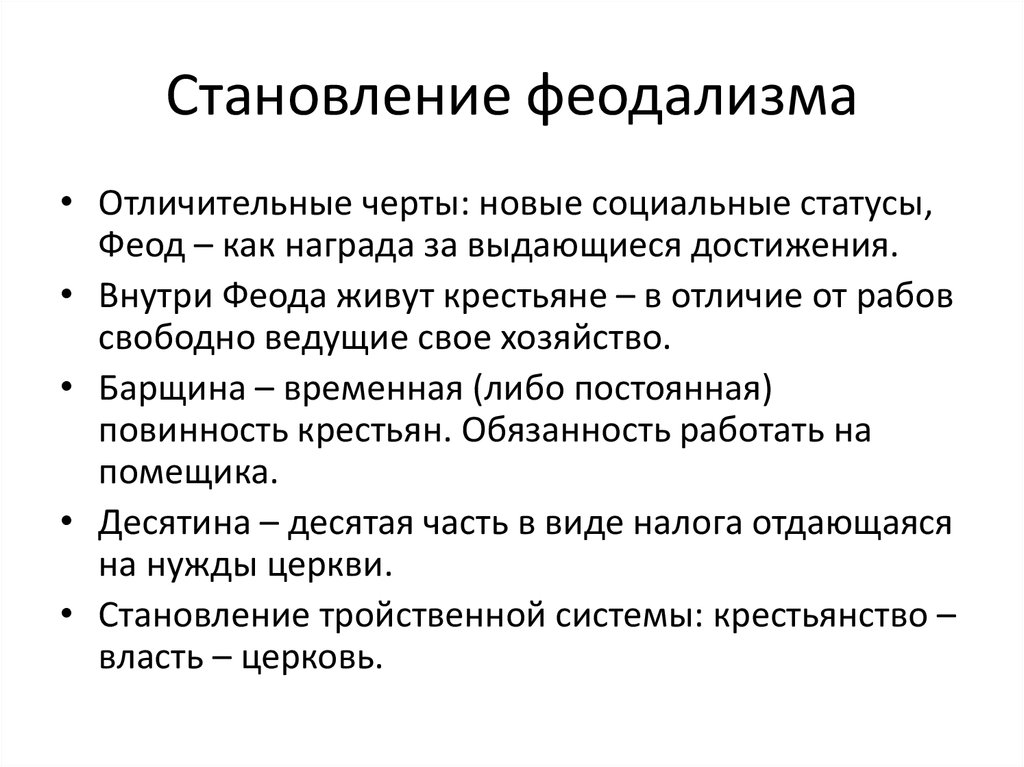 Становление феодализма

• Отличительные черты: новые социальные статусы, Феод – как награда за выдающиеся достижения.
• Внутри Феода живут крестьяне – в отличие от рабов свободно ведущие свое хозяйство.
• Барщина – временная (либо постоянная) повинность крестьян. Обязанность работать на помещика.
• Десятина – десятая часть в виде налога отдающаяся на нужды церкви.
• Становление тройственной системы: крестьянство – власть – церковь.